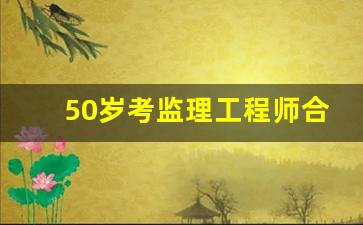 50岁考监理工程师合